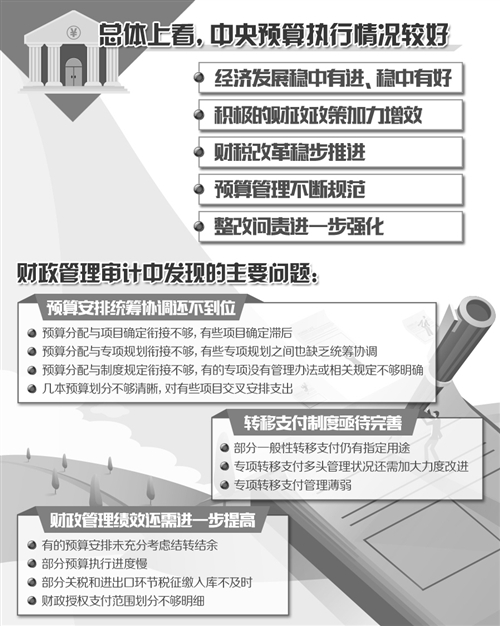 ¥

总体上看，中央预算执行情况较好

经济发展稳中有进、稳中有好

积极的财政政策加力增效

财税改革稳步推进

预算管理不断规范

整改问责进一步强化

财政管理审计中发现的主要问题：

预算安排统筹协调还不到位

预算分配与项目确定衔接不够，有些项目确定滞后

预算分配与专项规划衔接不够，有些专项规划之间也缺乏统筹协调

预算分配与制度规定衔接不够，有的专项没有管理办法或相关规定不够明确

几本预算划分不够清晰，对有些项目交叉安排支出

转移支付制度亟待完善

部分一般性转移支付仍有指定用途

专项转移支付多头管理状况还需加大力度改进

专项转移支付管理薄弱

财政管理绩效还需进一步提高

有的预算安排未充分考虑结转结余

部分预算执行进度慢

部分关税和进出口环节税征缴入库不及时

财政授权支付范围划分不够明细